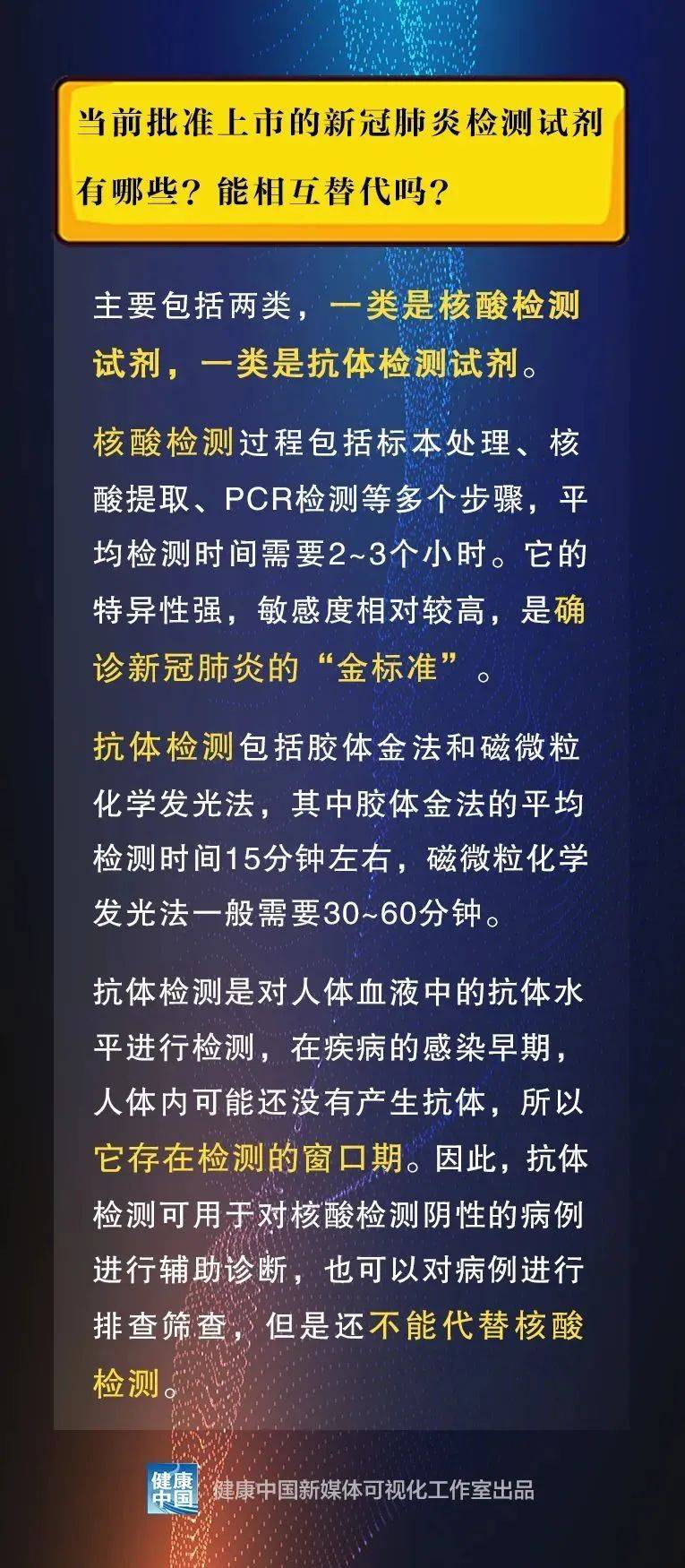 当前批准上市的新冠肺炎检测试剂有哪些？能相互替代吗？

主要包括两类，一类是核酸检测试剂，一类是抗体检测试剂。

核酸检测过程包括标本处理、核酸提取、PCR检测等多个步骤，平均检测时间需要2~3个小时。它的特异性强，敏感度相对较高，是确诊新冠肺炎的“金标准”。

抗体检测包括胶体金法和磁微粒化学发光法，其中胶体金法的平均检测时间15分钟左右，磁微粒化学发光法一般需要30~60分钟。

抗体检测是对人体血液中的抗体水平进行检测，在疾病的感染早期，人体内可能还没有产生抗体，所以它存在检测的窗口期。因此，抗体检测可用于对核酸检测阴性的病例进行辅助诊断，也可以对病例进行排查筛查，但是还不能代替核酸检测。

健康中国

健康中国新媒体可视化工作室出品